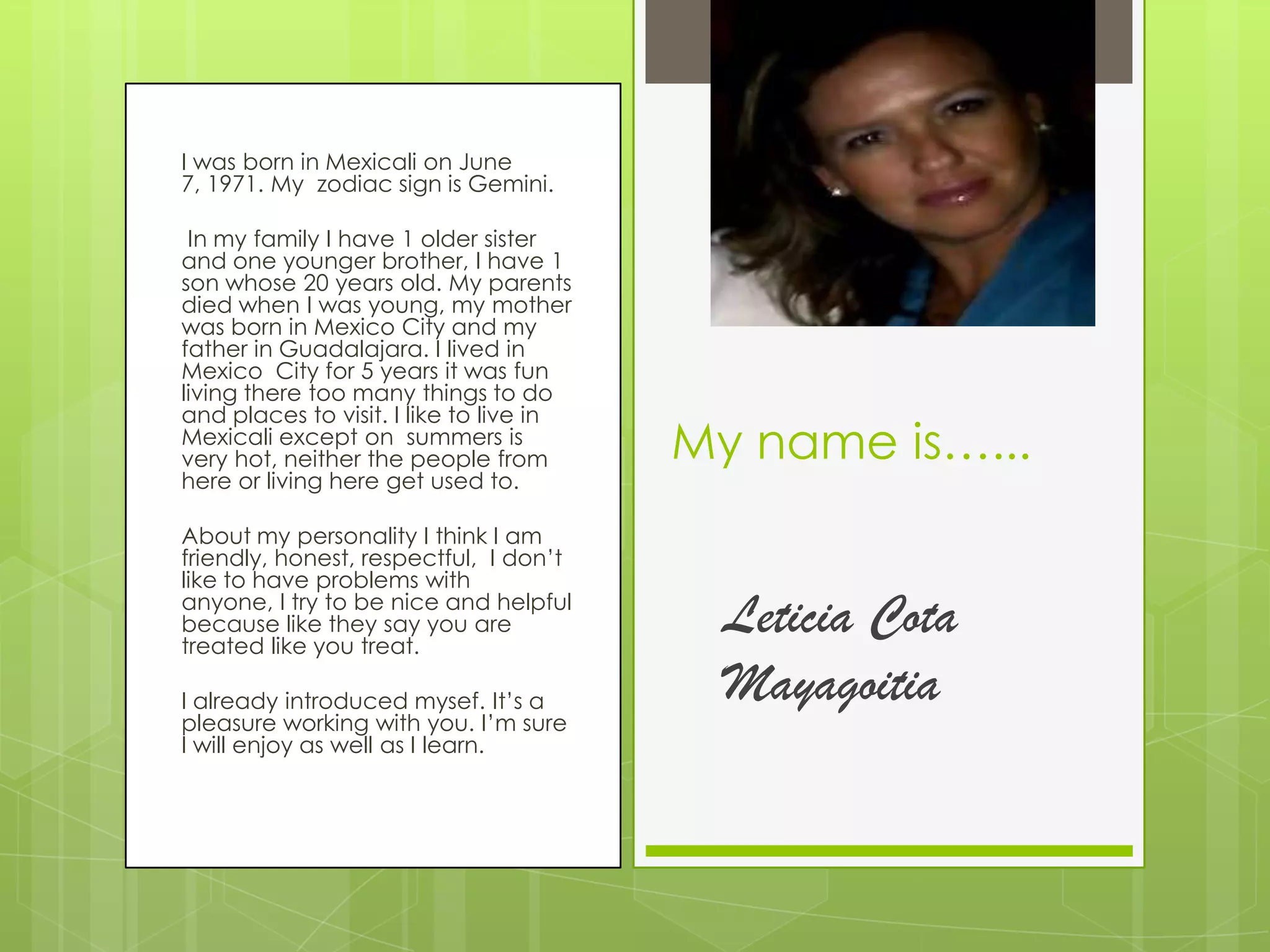 I was born in Mexicali on June 7, 1971. My zodiac sign is Gemini.

In my family I have 1 older sister and one younger brother, I have 1 son whose 20 years old. My parents died when I was young, my mother was born in Mexico City and my father in Guadalajara. I lived in Mexico City for 5 years it was fun living there too many things to do and places to visit. I like to live in Mexicali except on summers is very hot, neither the people from here or living here get used to.

About my personality I think I am friendly, honest, respectful, I don't like to have problems with anyone, I try to be nice and helpful because like they say you are treated like you treat.

I already introduced mysef. It's a pleasure working with you. I'm sure I will enjoy as well as I learn.

My name is……

Leticia Cota Mayagoitia